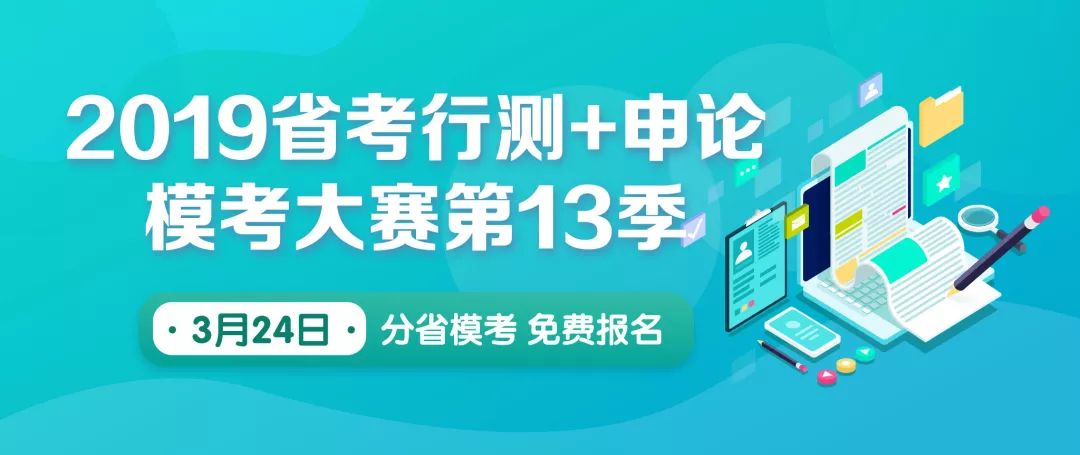 2019省考行测+申论
模考大赛第13季

· 3月24日 · 分省模考 免费报名